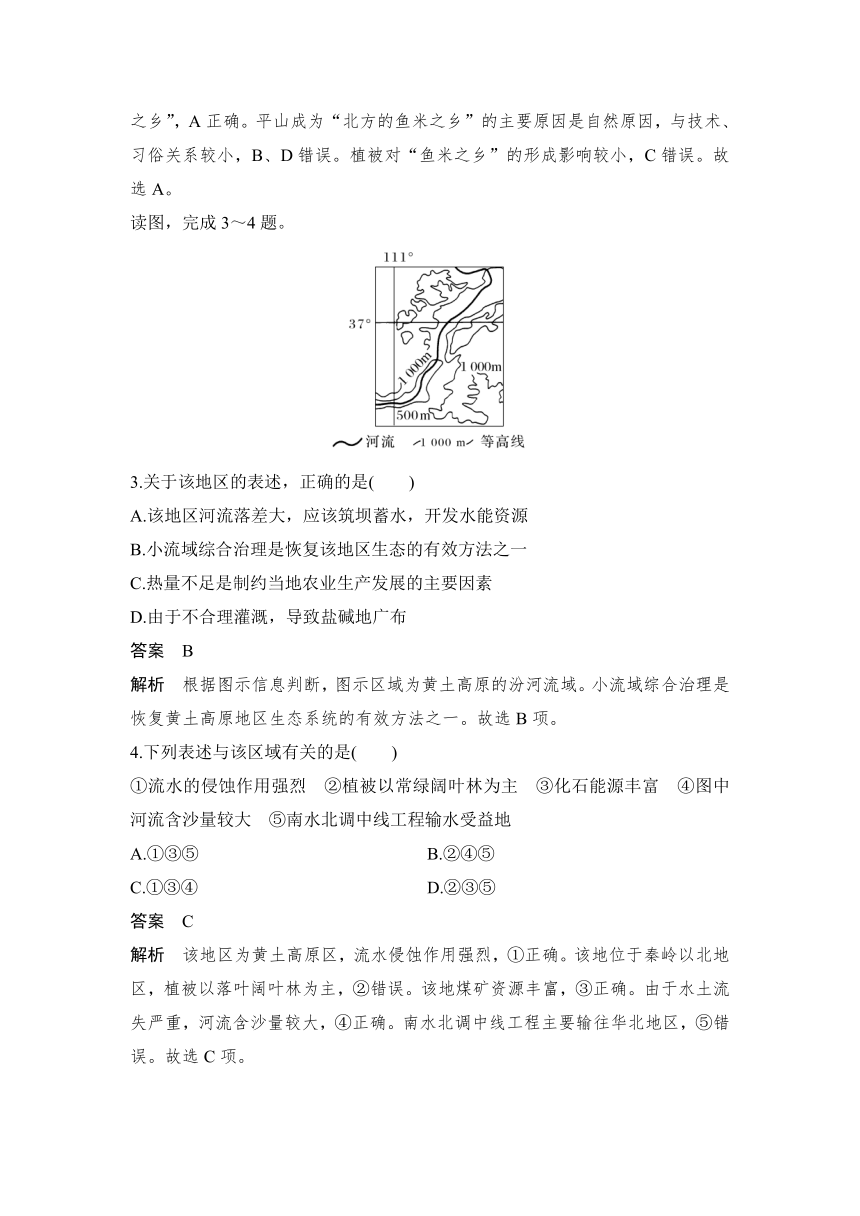 之乡”，A 正确。平山成为“北方的鱼米之乡”的主要原因是自然原因，与技术、习俗关系较小，B、D 错误。植被对“鱼米之乡”的形成影响较小，C 错误。故选 A。

读图，完成 3～4 题。

111°

37°

1 000m

1 000m

500m

河流 1 000 m 等高线

3.关于该地区的表述，正确的是(　　)

A.该地区河流落差大，应该筑坝蓄水，开发水能资源

B.小流域综合治理是恢复该地区生态的有效方法之一

C.热量不足是制约当地农业生产发展的主要因素

D.由于不合理灌溉，导致盐碱地广布

答案　B

解析　根据图示信息判断，图示区域为黄土高原的汾河流域。小流域综合治理是恢复黄土高原地区生态系统的有效方法之一。故选 B 项。

4.下列表述与该区域有关的是(　　)

①流水的侵蚀作用强烈　②植被以常绿阔叶林为主　③化石能源丰富　④图中河流含沙量较大　⑤南水北调中线工程输水受益地

A.①③⑤

B.②④⑤

C.①③④

D.②③⑤

答案　C

解析　该地区为黄土高原区，流水侵蚀作用强烈，①正确。该地位于秦岭以北地区，植被以落叶阔叶林为主，②错误。该地煤矿资源丰富，③正确。由于水土流失严重，河流含沙量较大，④正确。南水北调中线工程主要输往华北地区，⑤错误。故选 C 项。